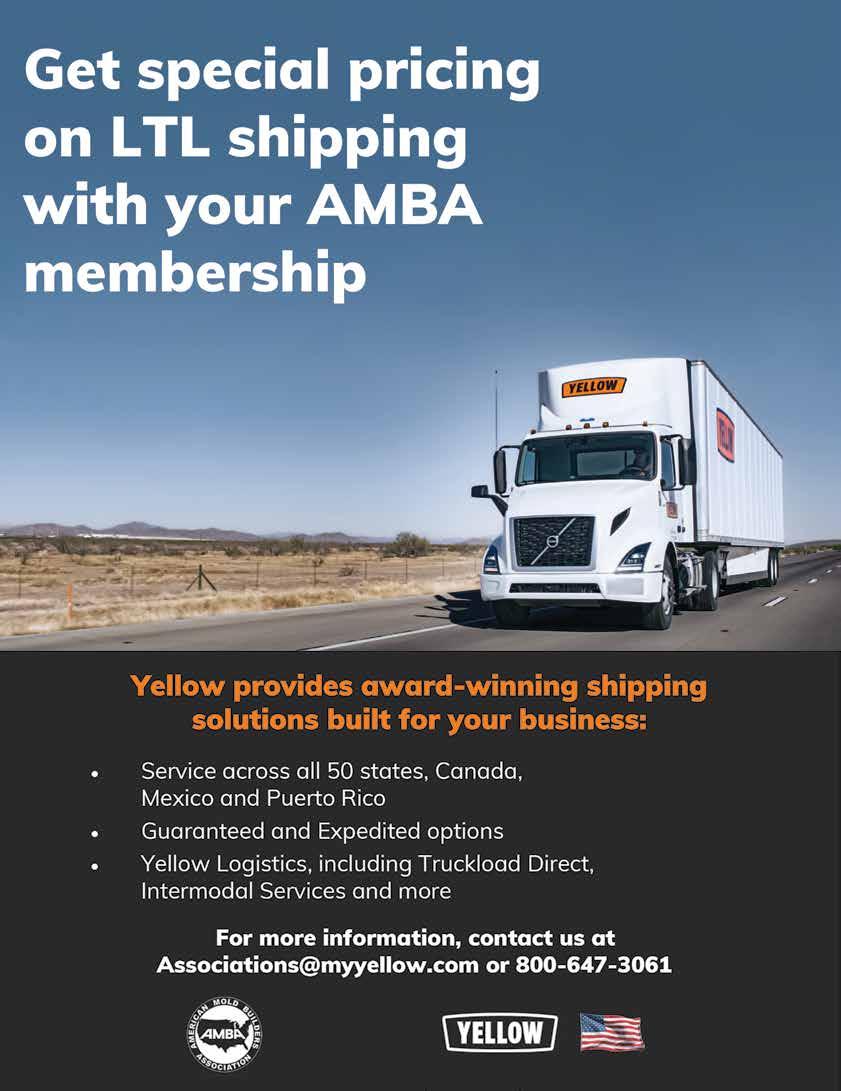 Get special pricing on LTL shipping with your AMBA membership

YELLOW

Yellow provides award-winning shipping solutions built for your business:

• Service across all 50 states, Canada, Mexico and Puerto Rico
• Guaranteed and Expedited options
• Yellow Logistics, including Truckload Direct, Intermodal Services and more

For more information, contact us at Associations@myyellow.com or 800-647-3061

AMERICAN MOLD BUILDERS ASSOCIATION
AMBA

YELLOW